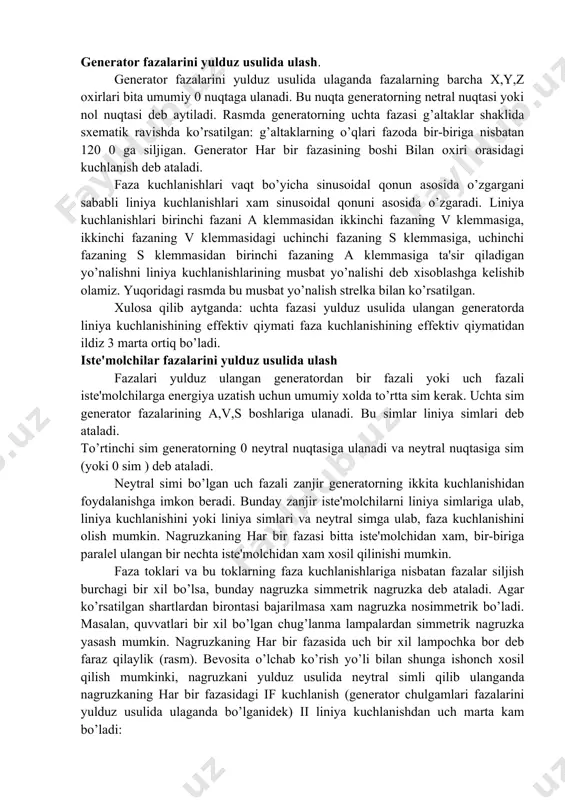 **Generator fazalarini yulduz usulida ulash**.

Generator fazalarini yulduz usulida ulaganda fazalarning barcha X,Y,Z oxirlari bita umumiy 0 nuqtaga ulanadi. Bu nuqta generatorning netral nuqtasi yoki nol nuqtasi deb aytiladi. Rasmda generatorning uchta fazasi g'altaklar shaklida sxematik ravishda ko'rsatilgan: g'altaklarning o'qlari fazoda bir-biriga nisbatan 120 0 ga siljigan. Generator Har bir fazasining boshi Bilan oxiri orasidagi kuchlanish deb ataladi.

Faza kuchlanishlari vaqt bo'yicha sinusoidal qonun asosida o'zgargani sababli liniya kuchlanishlari xam sinusoidal qonuni asosida o'zgaradi. Liniya kuchlanishlari birinchi fazani A klemmasidan ikkinchi fazaning V klemmasiga, ikkinchi fazaning V klemmasidagi uchinchi fazaning S klemmasiga, uchinchi fazaning S klemmasidan birinchi fazaning A klemmasiga ta'sir qiladigan yo'nalishni liniya kuchlanishlarining musbat yo'nalishi deb xisoblashga kelishib olamiz. Yuqoridagi rasmda bu musbat yo'nalish strelka bilan ko'rsatilgan.

Xulosa qilib aytganda: uchta fazasi yulduz usulida ulangan generatorda liniya kuchlanishining effektiv qiymati faza kuchlanishining effektiv qiymatidan ildiz 3 marta ortiq bo'ladi.

**Iste'molchilar fazalarini yulduz usulida ulash**

Fazalari yulduz ulangan generatordan bir fazali yoki uch fazali iste'molchilarga energiya uzatish uchun umumiy xolda to'rtta sim kerak. Uchta sim generator fazalarining A,V,S boshlariga ulanadi. Bu simlar liniya simlari deb ataladi.
To'rtinchi sim generatorning 0 neytral nuqtasiga ulanadi va neytral nuqtasiga sim (yoki 0 sim ) deb ataladi.

Neytral simi bo'lgan uch fazali zanjir generatorning ikkita kuchlanishidan foydalanishga imkon beradi. Bunday zanjir iste'molchilarni liniya simlariga ulab, liniya kuchlanishini yoki liniya simlari va neytral simga ulab, faza kuchlanishini olish mumkin. Nagruzkaning Har bir fazasi bitta iste'molchidan xam, bir-biriga paralel ulangan bir nechta iste'molchidan xam xosil qilinishi mumkin.

Faza toklari va bu toklarning faza kuchlanishlariga nisbatan fazalar siljish burchagi bir xil bo'lsa, bunday nagruzka simmetrik nagruzka deb ataladi. Agar ko'rsatilgan shartlardan birontasi bajarilmasa xam nagruzka nosimmetrik bo'ladi. Masalan, quvvatlari bir xil bo'lgan chug'lanma lampalardan simmetrik nagruzka yasash mumkin. Nagruzkaning Har bir fazasida uch bir xil lampochka bor deb faraz qilaylik (rasm). Bevosita o'lchab ko'rish yo'li bilan shunga ishonch xosil qilish mumkinki, nagruzkani yulduz usulida neytral simli qilib ulanganda nagruzkaning Har bir fazasidagi IF kuchlanish (generator chulgamlari fazalarini yulduz usulida ulaganda bo'lganidek) II liniya kuchlanishdan uch marta kam bo'ladi: